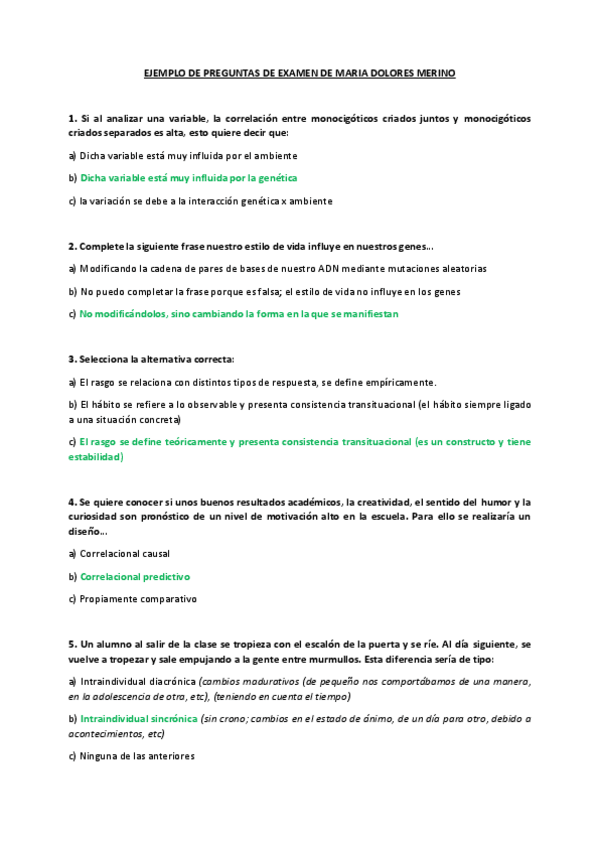 EJEMPLO DE PREGUNTAS DE EXAMEN DE MARIA DOLORES MERINO

1. Si al analizar una variable, la correlación entre monocigóticos criados juntos y monocigóticos criados separados es alta, esto quiere decir que:

a) Dicha variable está muy influida por el ambiente

b) Dicha variable está muy influida por la genética

c) la variación se debe a la interacción genética x ambiente

2. Complete la siguiente frase nuestro estilo de vida influye en nuestros genes…

a) Modificando la cadena de pares de bases de nuestro ADN mediante mutaciones aleatorias

b) No puedo completar la frase porque es falsa; el estilo de vida no influye en los genes

c) No modificándolos, sino cambiando la forma en la que se manifiestan

3. Selecciona la alternativa correcta:

a) El rasgo se relaciona con distintos tipos de respuesta, se define empíricamente.

b) El hábito se refiere a lo observable y presenta consistencia transituacional (el hábito siempre ligado a una situación concreta)

c) El rasgo se define teóricamente y presenta consistencia transituacional (es un constructo y tiene estabilidad)

4. Se quiere conocer si unos buenos resultados académicos, la creatividad, el sentido del humor y la curiosidad son pronóstico de un nivel de motivación alto en la escuela. Para ello se realizaría un diseño…

a) Correlacional causal

b) Correlacional predictivo

c) Propiamente comparativo

5. Un alumno al salir de la clase se tropieza con el escalón de la puerta y se ríe. Al día siguiente, se vuelve a tropezar y sale empujando a la gente entre murmullos. Esta diferencia sería de tipo:

a) Intraindividual diacrónica (cambios madurativos (de pequeño nos comportábamos de una manera, en la adolescencia de otra, etc), (teniendo en cuenta el tiempo)

b) Intraindividual sincrónica (sin crono; cambios en el estado de ánimo, de un día para otro, debido a acontecimientos, etc)

c) Ninguna de las anteriores